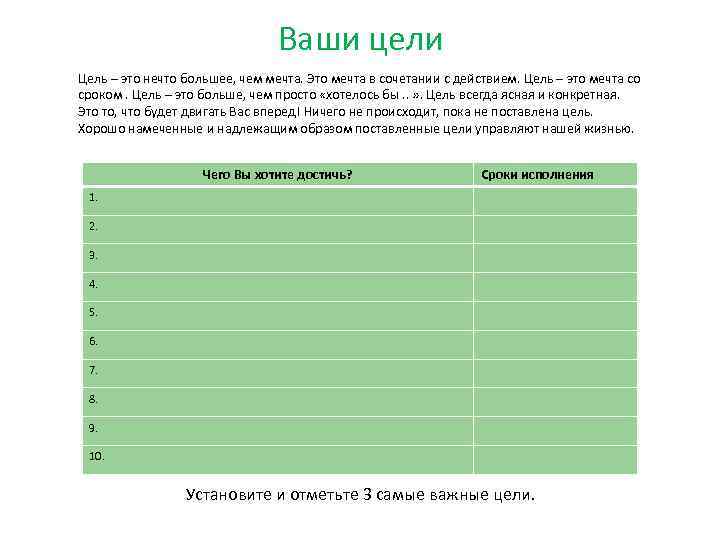 Ваши цели

Цель – это нечто большее, чем мечта. Это мечта в сочетании с действием. Цель – это мечта со сроком . Цель – это больше, чем просто «хотелось бы .. ». Цель всегда ясная и конкретная. Это то, что будет двигать Вас вперед! Ничего не происходит, пока не поставлена цель. Хорошо намеченные и надлежащим образом поставленные цели управляют нашей жизнью.

| Чего Вы хотите достичь? | Сроки исполнения |
|---|---|
| 1. | |
| 2. | |
| 3. | |
| 4. | |
| 5. | |
| 6. | |
| 7. | |
| 8. | |
| 9. | |
| 10. | |

Установите и отметьте 3 самые важные цели.